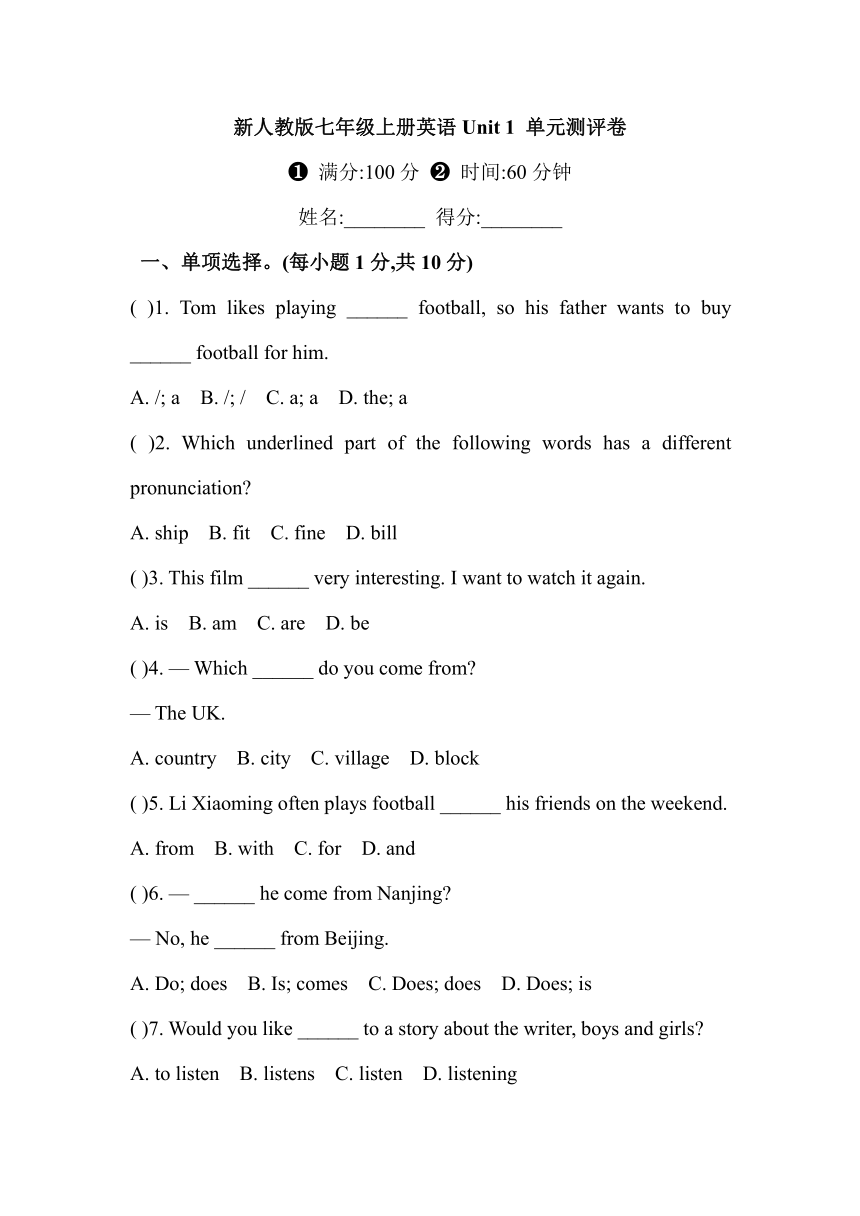 新人教版七年级上册英语 Unit 1 单元测评卷

❶ 满分:100 分 ❷ 时间:60 分钟

姓名:________ 得分:________

一、单项选择。(每小题 1 分,共 10 分)

( )1. Tom likes playing ______ football, so his father wants to buy ______ football for him.

A. /; a B. /; / C. a; a D. the; a

( )2. Which underlined part of the following words has a different pronunciation?

A. ship B. fit C. fine D. bill

( )3. This film ______ very interesting. I want to watch it again.

A. is B. am C. are D. be

( )4. — Which ______ do you come from?

— The UK.

A. country B. city C. village D. block

( )5. Li Xiaoming often plays football ______ his friends on the weekend.

A. from B. with C. for D. and

( )6. — ______ he come from Nanjing?

— No, he ______ from Beijing.

A. Do; does B. Is; comes C. Does; does D. Does; is

( )7. Would you like ______ to a story about the writer, boys and girls?

A. to listen B. listens C. listen D. listening